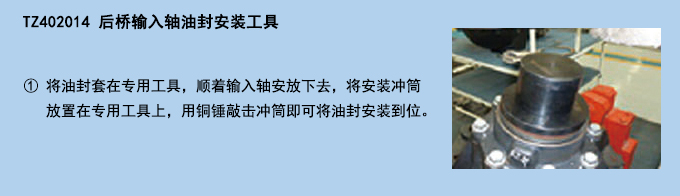 TZ402014 后桥输入轴油封安装工具

① 将油封套在专用工具，顺着输入轴安放下去，将安装冲筒放置在专用工具上，用铜锤敲击冲筒即可将油封安装到位。